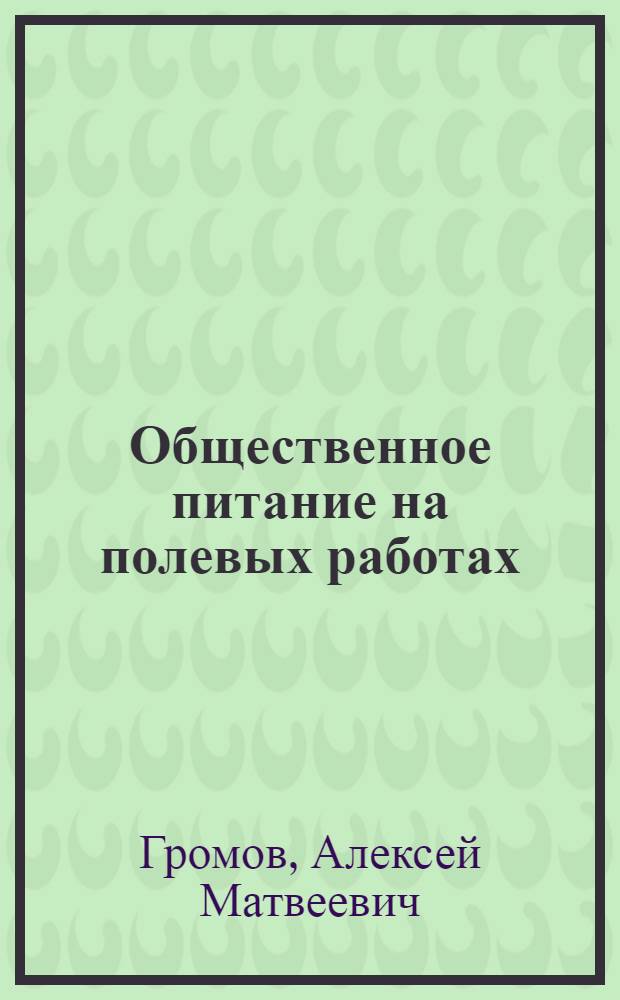 Общественное питание на полевых работах

Громов, Алексей Матвеевич